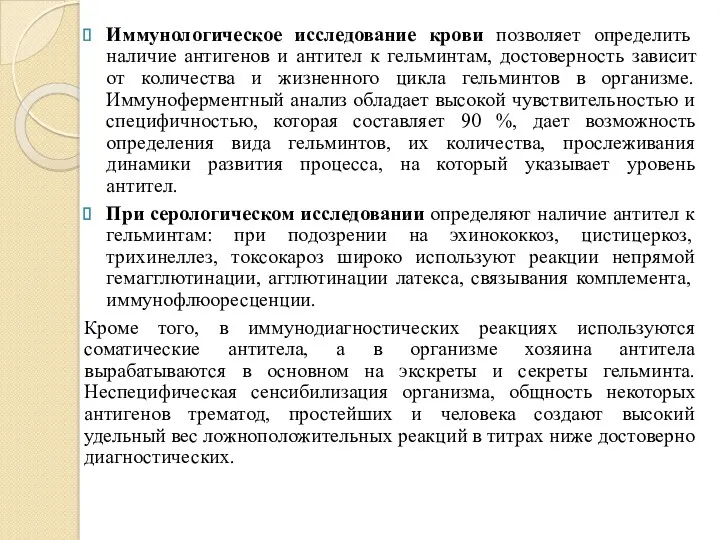 Иммунологическое исследование крови позволяет определить наличие антигенов и антител к гельминтам, достоверность зависит от количества и жизненного цикла гельминтов в организме. Иммуноферментный анализ обладает высокой чувствительностью и специфичностью, которая составляет 90 %, дает возможность определения вида гельминтов, их количества, прослеживания динамики развития процесса, на который указывает уровень антител.

При серологическом исследовании определяют наличие антител к гельминтам: при подозрении на эхинококкоз, цистицеркоз, трихинеллез, токсокароз широко используют реакции непрямой гемагглютинации, агглютинации латекса, связывания комплемента, иммунофлюоресценции.

Кроме того, в иммунодиагностических реакциях используются соматические антитела, а в организме хозяина антитела вырабатываются в основном на экскреты и секреты гельминта. Неспецифическая сенсибилизация организма, общность некоторых антигенов трематод, простейших и человека создают высокий удельный вес ложноположительных реакций в титрах ниже достоверно диагностических.